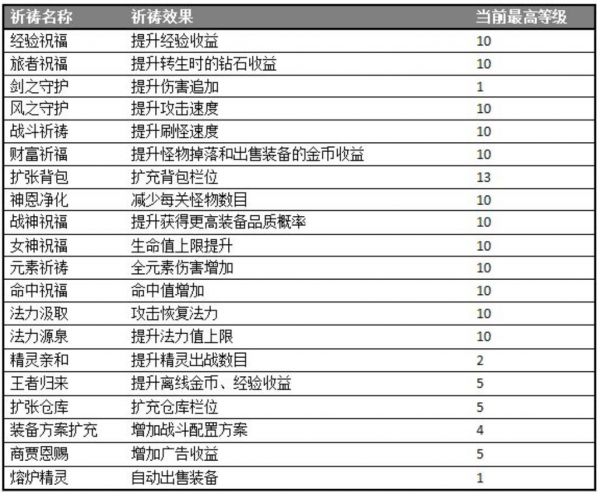 | 祈祷名称 | 祈祷效果 | 当前最高等级 |
|---|---|---|
| 经验祝福 | 提升经验收益 | 10 |
| 旅者祝福 | 提升转生时的钻石收益 | 10 |
| 剑之守护 | 提升伤害追加 | 1 |
| 风之守护 | 提升攻击速度 | 10 |
| 战斗祈祷 | 提升刷怪速度 | 10 |
| 财富祈福 | 提升怪物掉落和出售装备的金币收益 | 10 |
| 扩张背包 | 扩充背包栏位 | 13 |
| 神恩净化 | 减少每关怪物数目 | 10 |
| 战神祝福 | 提升获得更高装备品质概率 | 10 |
| 女神祝福 | 生命值上限提升 | 10 |
| 元素祈祷 | 全元素伤害增加 | 10 |
| 命中祝福 | 命中值增加 | 10 |
| 法力汲取 | 攻击恢复法力 | 10 |
| 法力源泉 | 提升法力值上限 | 10 |
| 精灵亲和 | 提升精灵出战数目 | 2 |
| 王者归来 | 提升离线金币、经验收益 | 5 |
| 扩张仓库 | 扩充仓库栏位 | 5 |
| 装备方案扩充 | 增加战斗配置方案 | 4 |
| 商贾恩赐 | 增加广告收益 | 5 |
| 熔炉精灵 | 自动出售装备 | 1 |